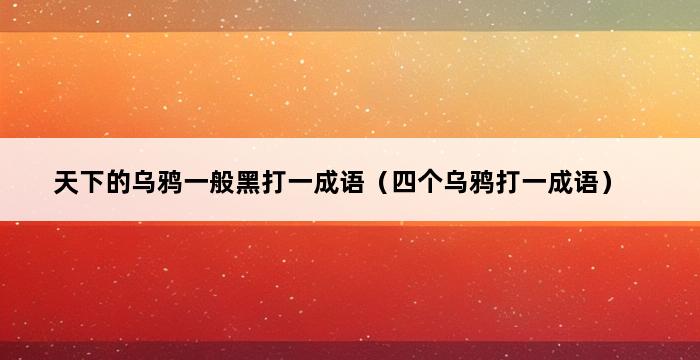 天下的乌鸦一般黑打一成语（四个乌鸦打一成语）